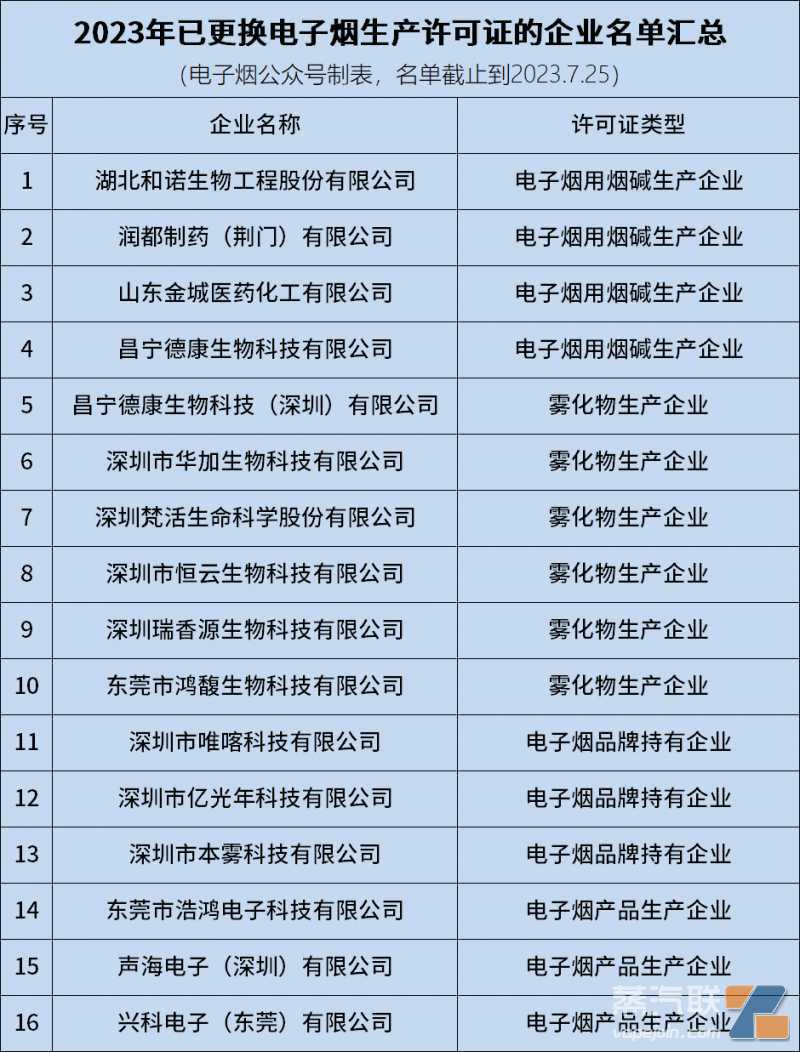 2023年已更换电子烟生产许可证的企业名单汇总

（电子烟公众号制表，名单截止到2023.7.25）

| 序号 | 企业名称 | 许可证类型 |
|---|---|---|
| 1 | 湖北和诺生物工程股份有限公司 | 电子烟用烟碱生产企业 |
| 2 | 润都制药（荆门）有限公司 | 电子烟用烟碱生产企业 |
| 3 | 山东金城医药化工有限公司 | 电子烟用烟碱生产企业 |
| 4 | 昌宁德康生物科技有限公司 | 电子烟用烟碱生产企业 |
| 5 | 昌宁德康生物科技（深圳）有限公司 | 雾化物生产企业 |
| 6 | 深圳市华加生物科技有限公司 | 雾化物生产企业 |
| 7 | 深圳梵活生命科学股份有限公司 | 雾化物生产企业 |
| 8 | 深圳市恒云生物科技有限公司 | 雾化物生产企业 |
| 9 | 深圳瑞香源生物科技有限公司 | 雾化物生产企业 |
| 10 | 东莞市鸿馥生物科技有限公司 | 雾化物生产企业 |
| 11 | 深圳市唯喀科技有限公司 | 电子烟品牌持有企业 |
| 12 | 深圳市亿光年科技有限公司 | 电子烟品牌持有企业 |
| 13 | 深圳市本雾科技有限公司 | 电子烟品牌持有企业 |
| 14 | 东莞市浩鸿电子科技有限公司 | 电子烟产品生产企业 |
| 15 | 声海电子（深圳）有限公司 | 电子烟产品生产企业 |
| 16 | 兴科电子（东莞）有限公司 | 电子烟产品生产企业 |

蒸汽联
vapejun.com